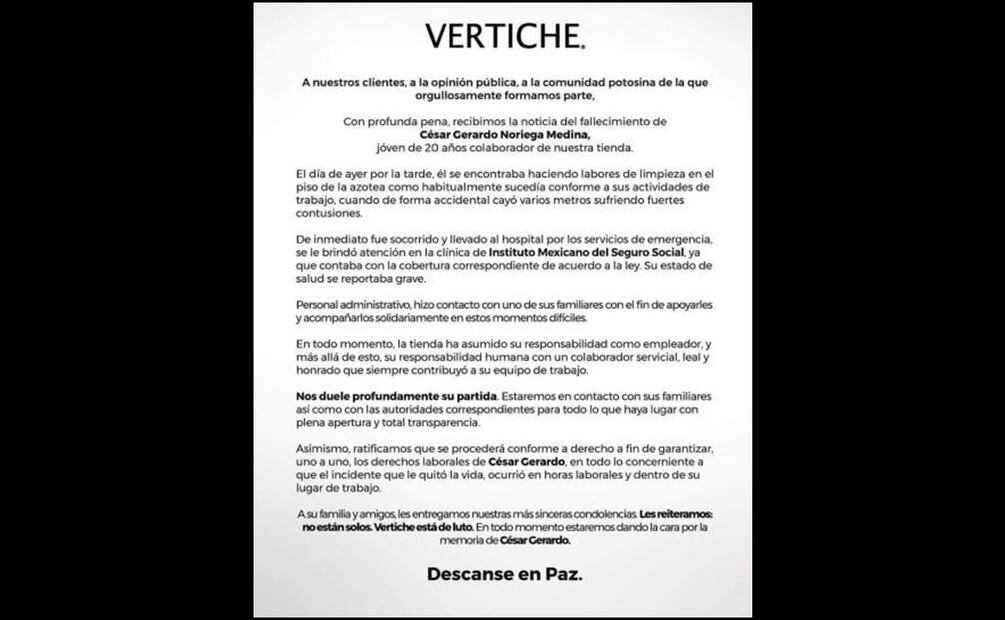 VERTICHE.

A nuestros clientes, a la opinión pública, a la comunidad potosina de la que orgullosamente formamos parte,

Con profunda pena, recibimos la noticia del fallecimiento de César Gerardo Noriega Medina, jóven de 20 años colaborador de nuestra tienda.

El día de ayer por la tarde, él se encontraba haciendo labores de limpieza en el piso de la azotea como habitualmente sucedía conforme a sus actividades de trabajo, cuando de forma accidental cayó varios metros sufriendo fuertes contusiones.

De inmediato fue socorrido y llevado al hospital por los servicios de emergencia, se le brindó atención en la clínica de Instituto Mexicano del Seguro Social, ya que contaba con la cobertura correspondiente de acuerdo a la ley. Su estado de salud se reportaba grave.

Personal administrativo, hizo contacto con uno de sus familiares con el fin de apoyarles y acompañarlos solidariamente en estos momentos difíciles.

En todo momento, la tienda ha asumido su responsabilidad como empleador, y más allá de esto, su responsabilidad humana con un colaborador servicial, leal y honrado que siempre contribuyó a su equipo de trabajo.

Nos duele profundamente su partida. Estaremos en contacto con sus familiares así como con las autoridades correspondientes para todo lo que haya lugar con plena apertura y total transparencia.

Asimismo, ratificamos que se procederá conforme a derecho a fin de garantizar, uno a uno, los derechos laborales de César Gerardo, en todo lo concerniente a que el incidente que le quitó la vida, ocurrió en horas laborales y dentro de su lugar de trabajo.

A su familia y amigos, les entregamos nuestras más sinceras condolencias. Les reiteramos: no están solos. Vertiche está de luto. En todo momento estaremos dando la cara por la memoria de César Gerardo.

Descanse en Paz.